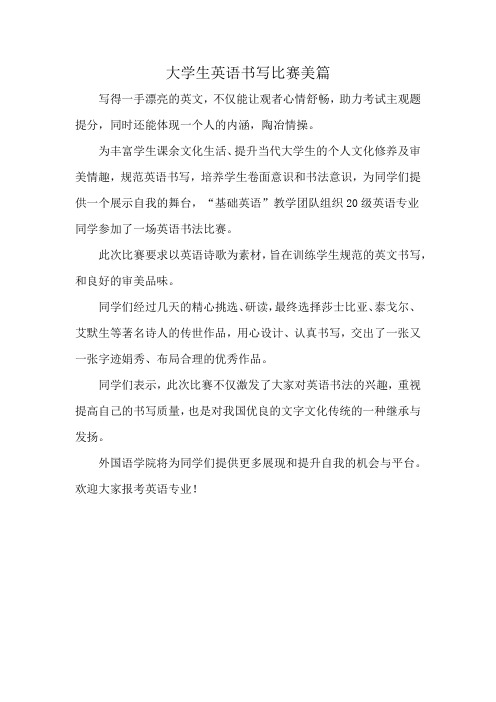 大学生英语书写比赛美篇

写得一手漂亮的英文，不仅能让观者心情舒畅，助力考试主观题提分，同时还能体现一个人的内涵，陶冶情操。

为丰富学生课余文化生活、提升当代大学生的个人文化修养及审美情趣，规范英语书写，培养学生卷面意识和书法意识，为同学们提供一个展示自我的舞台，“基础英语”教学团队组织20级英语专业同学参加了一场英语书法比赛。

此次比赛要求以英语诗歌为素材，旨在训练学生规范的英文书写，和良好的审美品味。

同学们经过几天的精心挑选、研读，最终选择莎士比亚、泰戈尔、艾默生等著名诗人的传世作品，用心设计、认真书写，交出了一张又一张字迹娟秀、布局合理的优秀作品。

同学们表示，此次比赛不仅激发了大家对英语书法的兴趣，重视提高自己的书写质量，也是对我国优良的文字文化传统的一种继承与发扬。

外国语学院将为同学们提供更多展现和提升自我的机会与平台。欢迎大家报考英语专业！